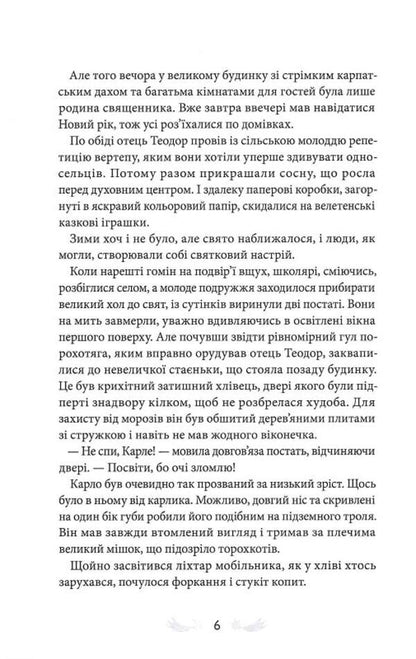 Але того вечора у великому будинку зі стрімким карпатським дахом та багатьма кімнатами для гостей була лише родина священника. Вже завтра ввечері мав навідатися Новий рік, тож усі роз'їхалися по домівках.

По обіді отець Теодор провів із сільською молоддю репетицію вертепу, яким вони хотіли уперше здивувати односельців. Потому разом прикрашали сосну, що росла перед духовним центром. І здалеку паперові коробки, загорнуті в яскравий кольоровий папір, скидалися на велетенські казкові іграшки.

Зими хоч і не було, але свято наближалося, і люди, як могли, створювали собі святковий настрій.

Коли нарешті гомін на подвір'ї вщух, школярі, сміючись, розбіглися селом, а молоде подружжя заходилося прибирати великий хол до свят, із сутінків виринули дві постаті. Вони на мить завмерли, уважно вдивляючись в освітлені вікна першого поверху. Але почувши звідти рівномірний гул порохотяга, яким вправно орудував отець Теодор, заквапилися до невеличкої стаєньки, що стояла позаду будинку. Це був крихітний затишний хлівець, двері якого були підперті знадвору кілком, щоб не розбрелася худоба. Для захисту від морозів він був обшитий дерев'яними плитами зі стружкою і навіть не мав жодного віконечка.

— Не спи, Карле! — мовила довгов'яза постать, відчиняючи двері. — Посвіти, бо очі зломлю!

Карло був очевидно так прозваний за низький зріст. Щось було в ньому від карлика. Можливо, довгий ніс та скривлені на один бік губи робили його подібним на підземного троля. Він мав завжди втомлений вигляд і тримав за плечима великий мішок, що підозріло торохкотів.

Щойно засвітився ліхтар мобільника, як у хліві хтось зарухався, почулося форкання і стукіт копит.

6